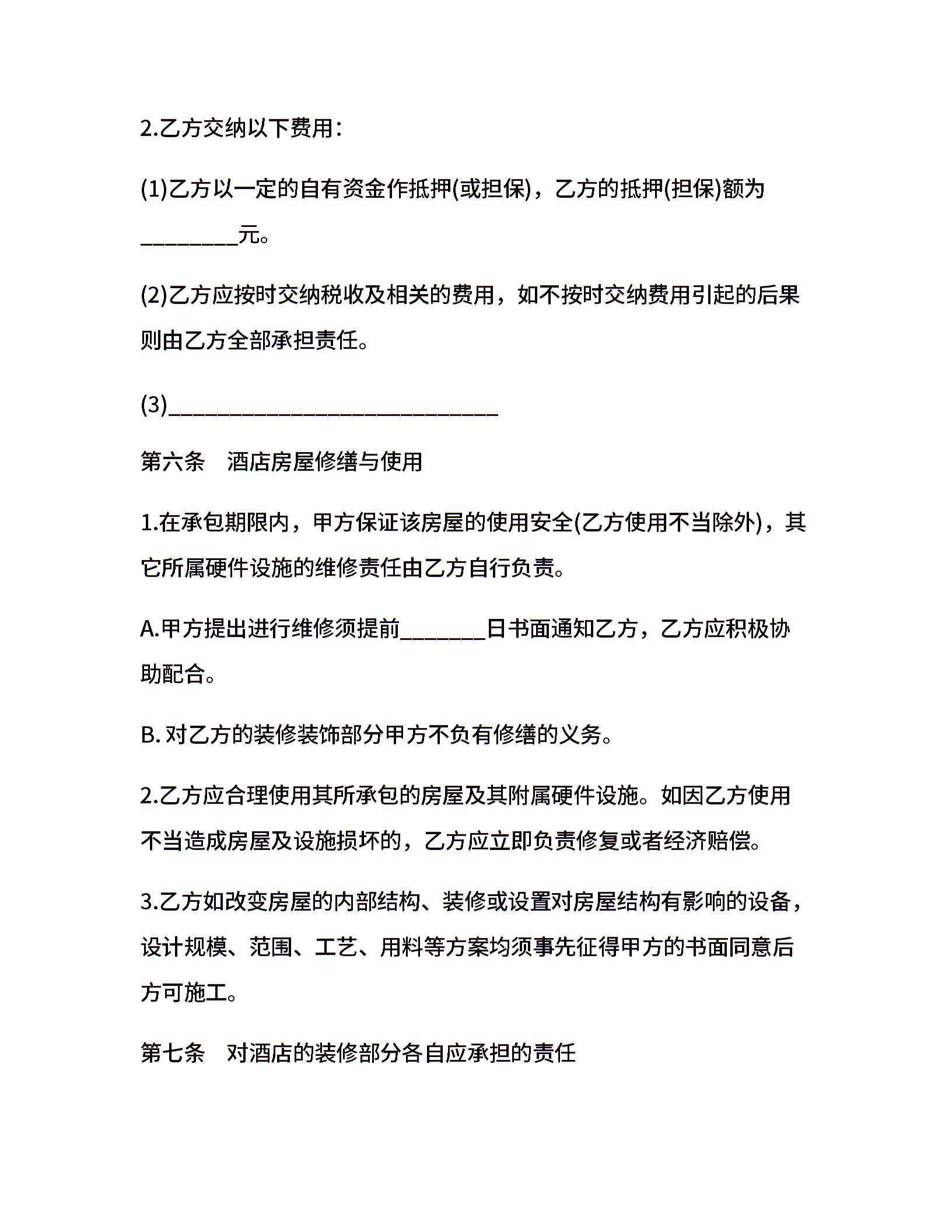 2.乙方交纳以下费用：

(1)乙方以一定的自有资金作抵押(或担保)，乙方的抵押(担保)额为_________元。

(2)乙方应按时交纳税收及相关的费用，如不按时交纳费用引起的后果则由乙方全部承担责任。

(3)______________________________

第六条　酒店房屋修缮与使用

1.在承包期限内，甲方保证该房屋的使用安全(乙方使用不当除外)，其它所属硬件设施的维修责任由乙方自行负责。

A.甲方提出进行维修须提前________日书面通知乙方，乙方应积极协助配合。

B. 对乙方的装修装饰部分甲方不负有修缮的义务。

2.乙方应合理使用其所承包的房屋及其附属硬件设施。如因乙方使用不当造成房屋及设施损坏的，乙方应立即负责修复或者经济赔偿。

3.乙方如改变房屋的内部结构、装修或设置对房屋结构有影响的设备，设计规模、范围、工艺、用料等方案均须事先征得甲方的书面同意后方可施工。

第七条　对酒店的装修部分各自应承担的责任